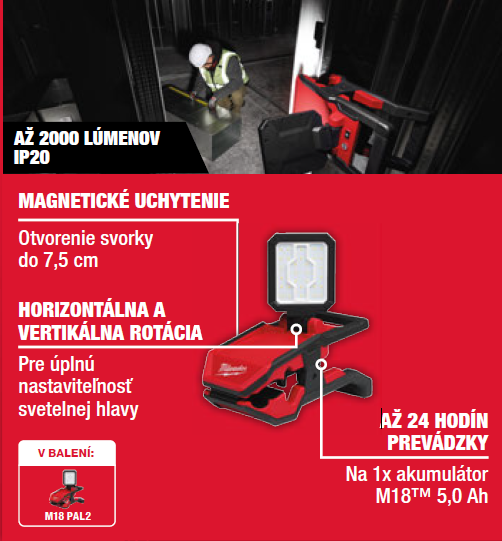 AŽ 2000 LÚMENOV
IP20

MAGNETICKÉ UCHYTENIE

Otvorenie svorky do 7,5 cm

HORIZONTÁLNA A VERTIKÁLNA ROTÁCIA

Pre úplnú nastaviteľnosť svetelnej hlavy

Milwaukee

AŽ 24 HODÍN PREVÁDZKY

Na 1x akumulátor M18™ 5,0 Ah

V BALENÍ:

M18 PAL2